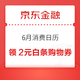 京东金融

6月消费日历

领 2元白条购物券